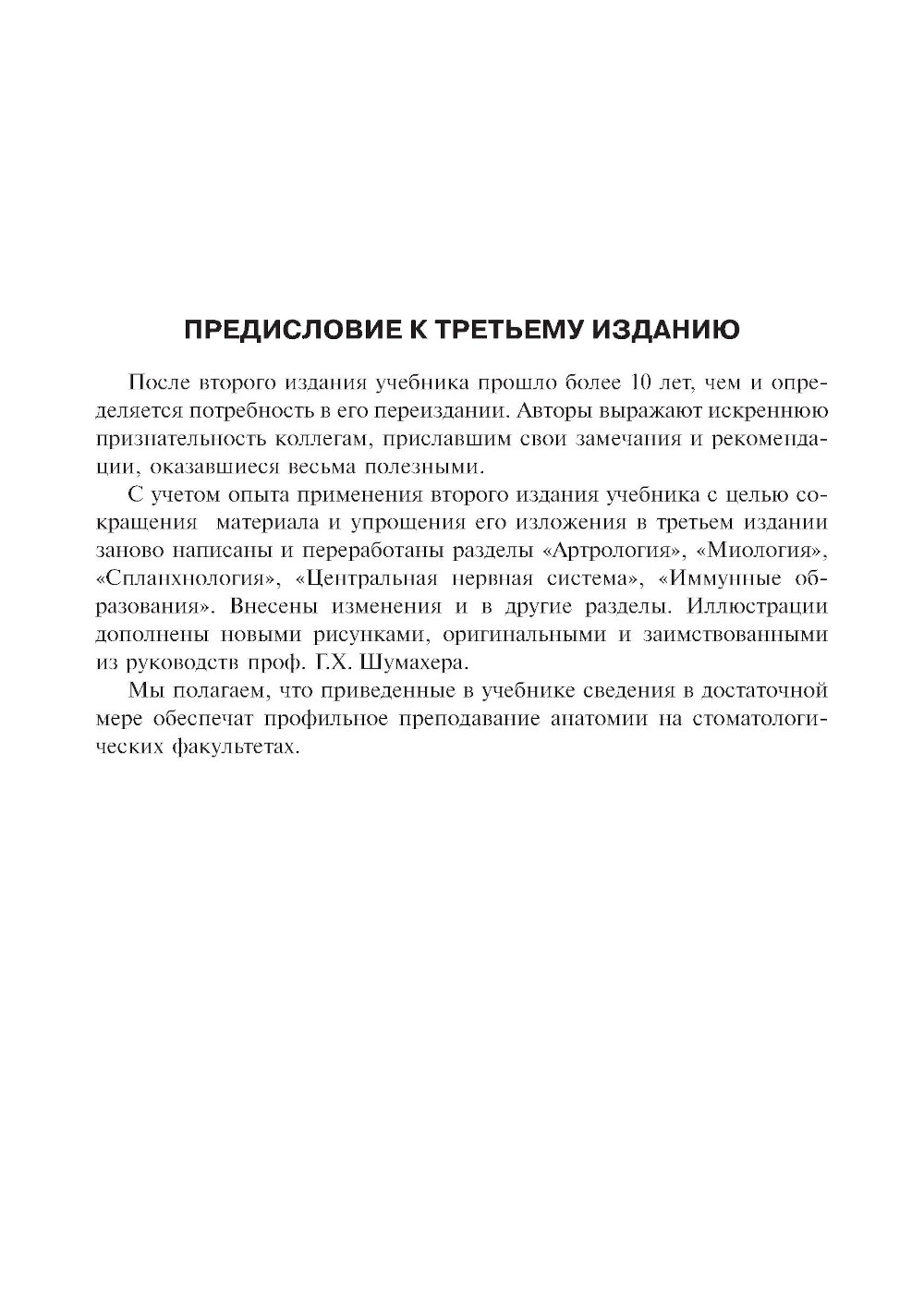 ПРЕДИСЛОВИЕ К ТРЕТЬЕМУ ИЗДАНИЮ

После второго издания учебника прошло более 10 лет, чем и определяется потребность в его переиздании. Авторы выражают искреннюю признательность коллегам, приславшим свои замечания и рекомендации, оказавшиеся весьма полезными.

С учетом опыта применения второго издания учебника с целью сокращения материала и упрощения его изложения в третьем издании заново написаны и переработаны разделы «Артрология», «Миология», «Спланхнология», «Центральная нервная система», «Иммунные образования». Внесены изменения и в другие разделы. Иллюстрации дополнены новыми рисунками, оригинальными и заимствованными из руководств проф. Г.Х. Шумахера.

Мы полагаем, что приведенные в учебнике сведения в достаточной мере обеспечат профильное преподавание анатомии на стоматологических факультетах.